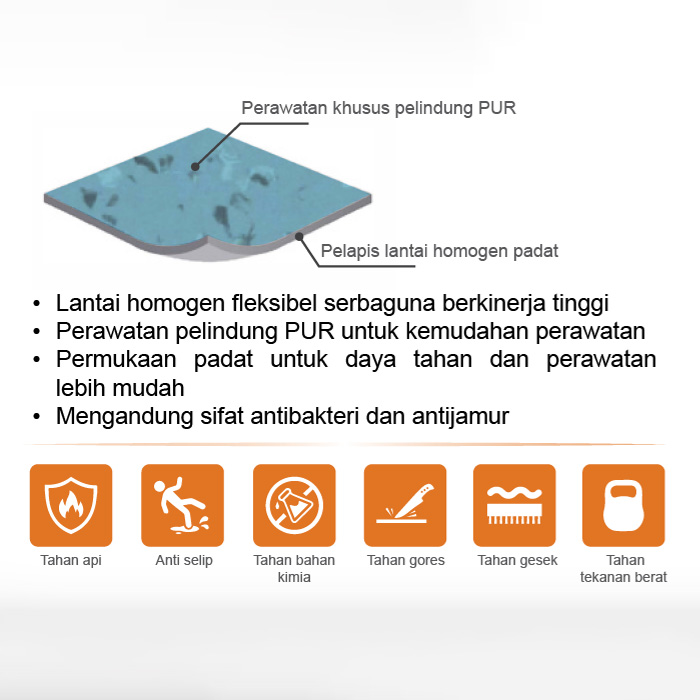 Perawatan khusus pelindung PUR

Pelapis lantai homogen padat

• Lantai homogen fleksibel serbaguna berkinerja tinggi
• Perawatan pelindung PUR untuk kemudahan perawatan
• Permukaan padat untuk daya tahan dan perawatan lebih mudah
• Mengandung sifat antibakteri dan antijamur

Tahan api

Anti selip

Tahan bahan kimia

Tahan gores

Tahan gesek

Tahan tekanan berat